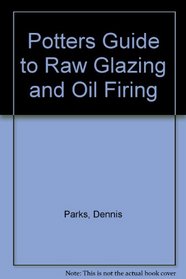 Potters Guide to Raw Glazing and Oil Firing

Parks, Dennis

Note: This is not the actual book cover